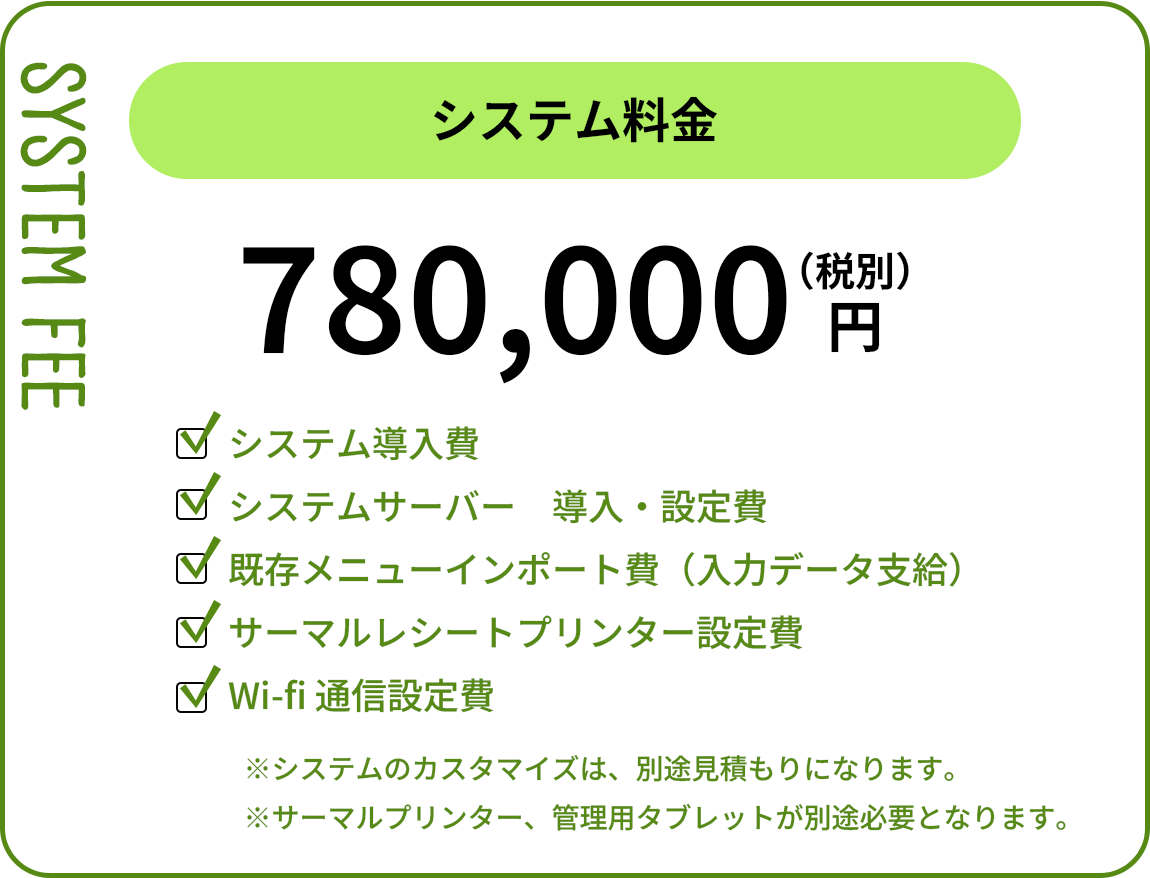 SYSTEM FEE

システム料金

780,000（税別）円

システム導入費
システムサーバー　導入・設定費
既存メニューインポート費（入力データ支給）
サーマルレシートプリンター設定費
Wi-fi 通信設定費

※システムのカスタマイズは、別途見積もりになります。
※サーマルプリンター、管理用タブレットが別途必要となります。